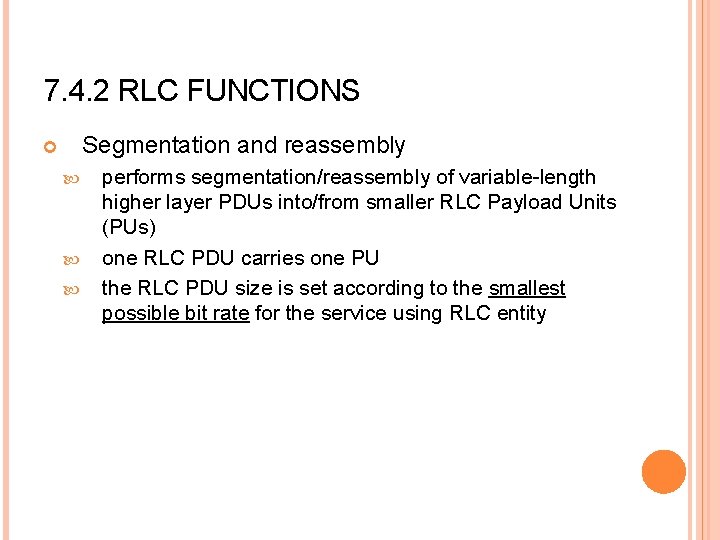 7.4.2 RLC FUNCTIONS

• Segmentation and reassembly

• performs segmentation/reassembly of variable-length higher layer PDUs into/from smaller RLC Payload Units (PUs)

• one RLC PDU carries one PU

• the RLC PDU size is set according to the smallest possible bit rate for the service using RLC entity